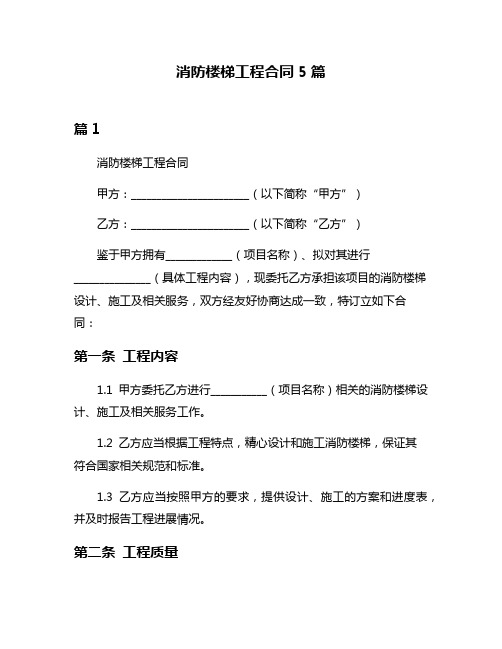 消防楼梯工程合同 5 篇

篇 1

消防楼梯工程合同

甲方：______________________（以下简称“甲方”）

乙方：______________________（以下简称“乙方”）

鉴于甲方拥有____________（项目名称）、拟对其进行______________（具体工程内容），现委托乙方承担该项目的消防楼梯设计、施工及相关服务，双方经友好协商达成一致，特订立如下合同：

第一条 工程内容

1.1 甲方委托乙方进行__________（项目名称）相关的消防楼梯设计、施工及相关服务工作。

1.2 乙方应当根据工程特点，精心设计和施工消防楼梯，保证其符合国家相关规范和标准。

1.3 乙方应当按照甲方的要求，提供设计、施工的方案和进度表，并及时报告工程进展情况。

第二条 工程质量